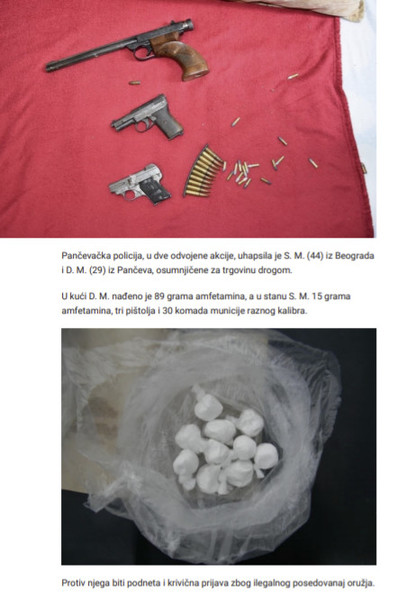 Pančevačka policija, u dve odvojene akcije, uhapsila je S. M. (44) iz Beograda i D. M. (29) iz Pančeva, osumnjičene za trgovinu drogom.

U kući D. M. nađeno je 89 grama amfetamina, a u stanu S. M. 15 grama amfetamina, tri pištolja i 30 komada municije raznog kalibra.

Protiv njega biti podneta i krivična prijava zbog ilegalnog posedovanaj oružja.